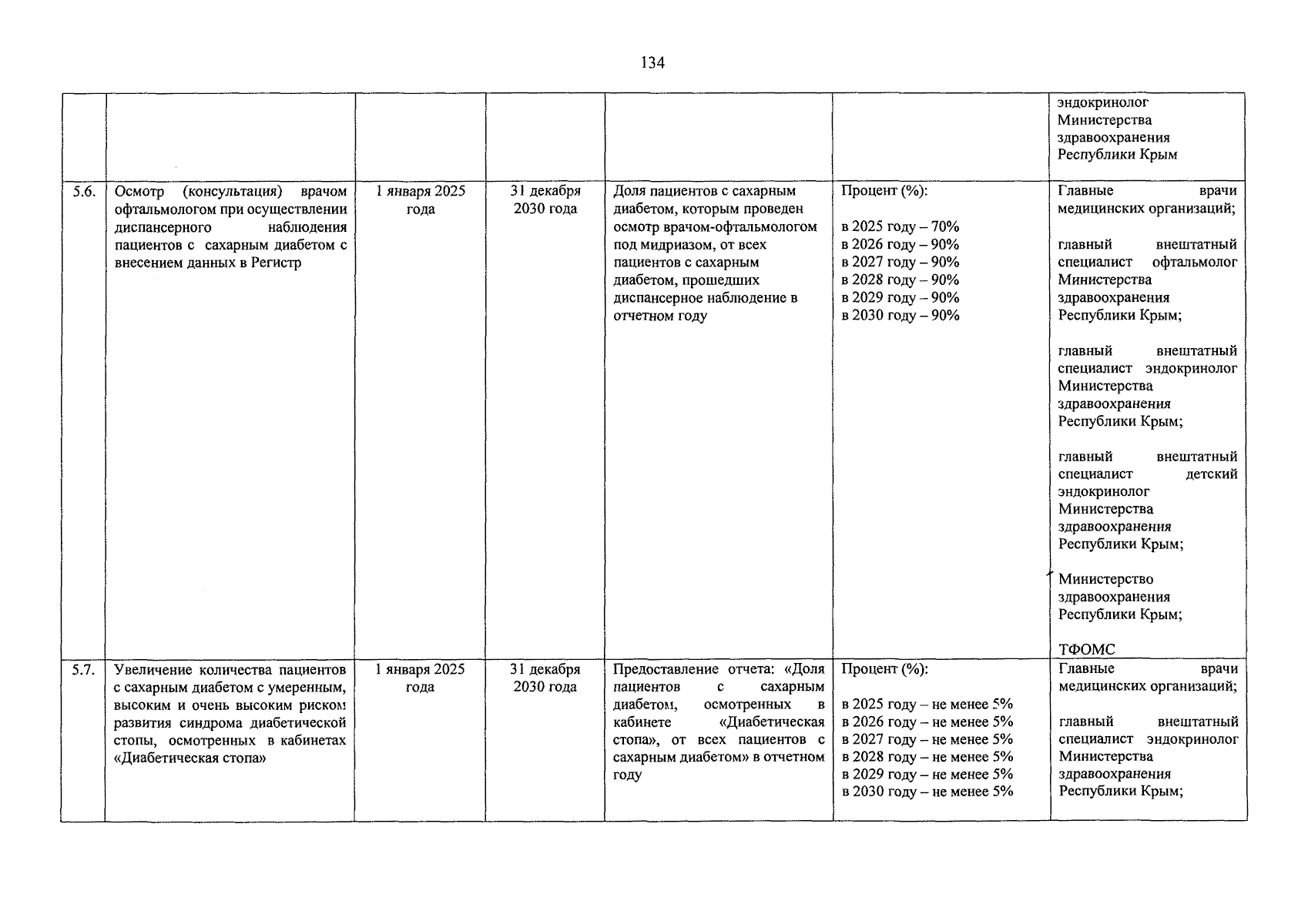 134

|  |  |  |  |  |  | эндокринолог Министерства здравоохранения Республики Крым |
|---|---|---|---|---|---|---|
| 5.6. | Осмотр (консультация) врачом офтальмологом при осуществлении диспансерного наблюдения пациентов с сахарным диабетом с внесением данных в Регистр | 1 января 2025 года | 31 декабря 2030 года | Доля пациентов с сахарным диабетом, которым проведен осмотр врачом-офтальмологом под мидриазом, от всех пациентов с сахарным диабетом, прошедших диспансерное наблюдение в отчетном году | Процент (%): в 2025 году – 70% в 2026 году – 90% в 2027 году – 90% в 2028 году – 90% в 2029 году – 90% в 2030 году – 90% | Главные врачи медицинских организаций; главный внештатный специалист офтальмолог Министерства здравоохранения Республики Крым; главный внештатный специалист эндокринолог Министерства здравоохранения Республики Крым; главный внештатный специалист детский эндокринолог Министерства здравоохранения Республики Крым; Министерство здравоохранения Республики Крым; ТФОМС |
| 5.7. | Увеличение количества пациентов с сахарным диабетом с умеренным, высоким и очень высоким риском развития синдрома диабетической стопы, осмотренных в кабинетах «Диабетическая стопа» | 1 января 2025 года | 31 декабря 2030 года | Предоставление отчета: «Доля пациентов с сахарным диабетом, осмотренных в кабинете «Диабетическая стопа», от всех пациентов с сахарным диабетом» в отчетном году | Процент (%): в 2025 году – не менее 5% в 2026 году – не менее 5% в 2027 году – не менее 5% в 2028 году – не менее 5% в 2029 году – не менее 5% в 2030 году – не менее 5% | Главные врачи медицинских организаций; главный внештатный специалист эндокринолог Министерства здравоохранения Республики Крым; |